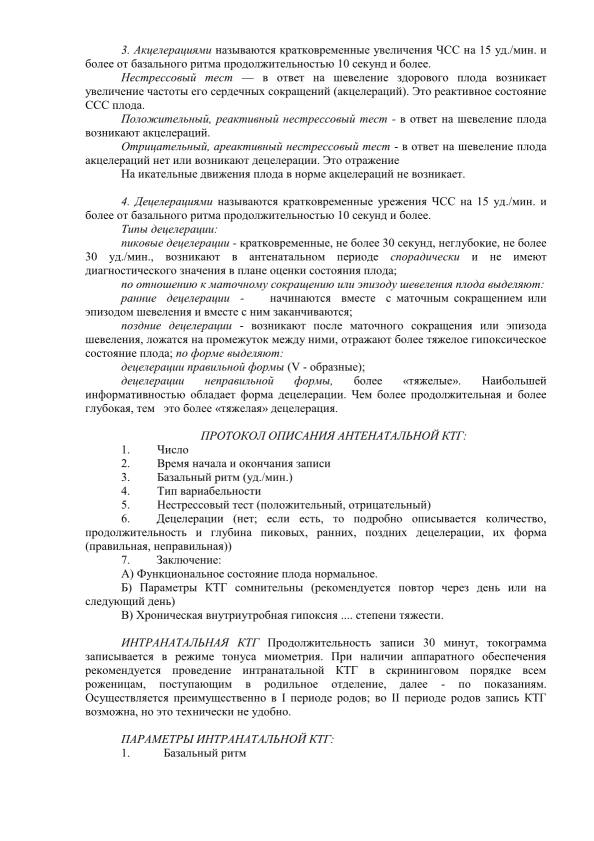 3. Акцелерациями называются кратковременные увеличения ЧСС на 15 уд./мин. и более от базального ритма продолжительностью 10 секунд и более.

Нестрессовый тест — в ответ на шевеление здорового плода возникает увеличение частоты его сердечных сокращений (акцелераций). Это реактивное состояние ССС плода.

Положительный, реактивный нестрессовый тест - в ответ на шевеление плода возникают акцелераций.

Отрицательный, ареактивный нестрессовый тест - в ответ на шевеление плода акцелераций нет или возникают децелерации. Это отражение

На икательные движения плода в норме акцелераций не возникает.

4. Децелерациями называются кратковременные урежения ЧСС на 15 уд./мин. и более от базального ритма продолжительностью 10 секунд и более.

Типы децелерации:

пиковые децелерации - кратковременные, не более 30 секунд, неглубокие, не более 30 уд./мин., возникают в антенатальном периоде спорадически и не имеют диагностического значения в плане оценки состояния плода;

по отношению к маточному сокращению или эпизоду шевеления плода выделяют:

ранние децелерации - начинаются вместе с маточным сокращением или эпизодом шевеления и вместе с ним заканчиваются;

поздние децелерации - возникают после маточного сокращения или эпизода шевеления, ложатся на промежуток между ними, отражают более тяжелое гипоксическое состояние плода; по форме выделяют:

децелерации правильной формы (V - образные);

децелерации неправильной формы, более «тяжелые». Наибольшей информативностью обладает форма децелерации. Чем более продолжительная и более глубокая, тем это более «тяжелая» децелерация.

ПРОТОКОЛ ОПИСАНИЯ АНТЕНАТАЛЬНОЙ КТГ:

1. Число
2. Время начала и окончания записи
3. Базальный ритм (уд./мин.)
4. Тип вариабельности
5. Нестрессовый тест (положительный, отрицательный)
6. Децелерации (нет; если есть, то подробно описывается количество, продолжительность и глубина пиковых, ранних, поздних децелерации, их форма (правильная, неправильная))
7. Заключение:

А) Функциональное состояние плода нормальное.

Б) Параметры КТГ сомнительны (рекомендуется повтор через день или на следующий день)

В) Хроническая внутриутробная гипоксия .... степени тяжести.

ИНТРАНАТАЛЬНАЯ КТГ Продолжительность записи 30 минут, токограмма записывается в режиме тонуса миометрия. При наличии аппаратного обеспечения рекомендуется проведение интранатальной КТГ в скрининговом порядке всем роженицам, поступающим в родильное отделение, далее - по показаниям. Осуществляется преимущественно в I периоде родов; во II периоде родов запись КТГ возможна, но это технически не удобно.

ПАРАМЕТРЫ ИНТРАНАТАЛЬНОЙ КТГ:

1. Базальный ритм